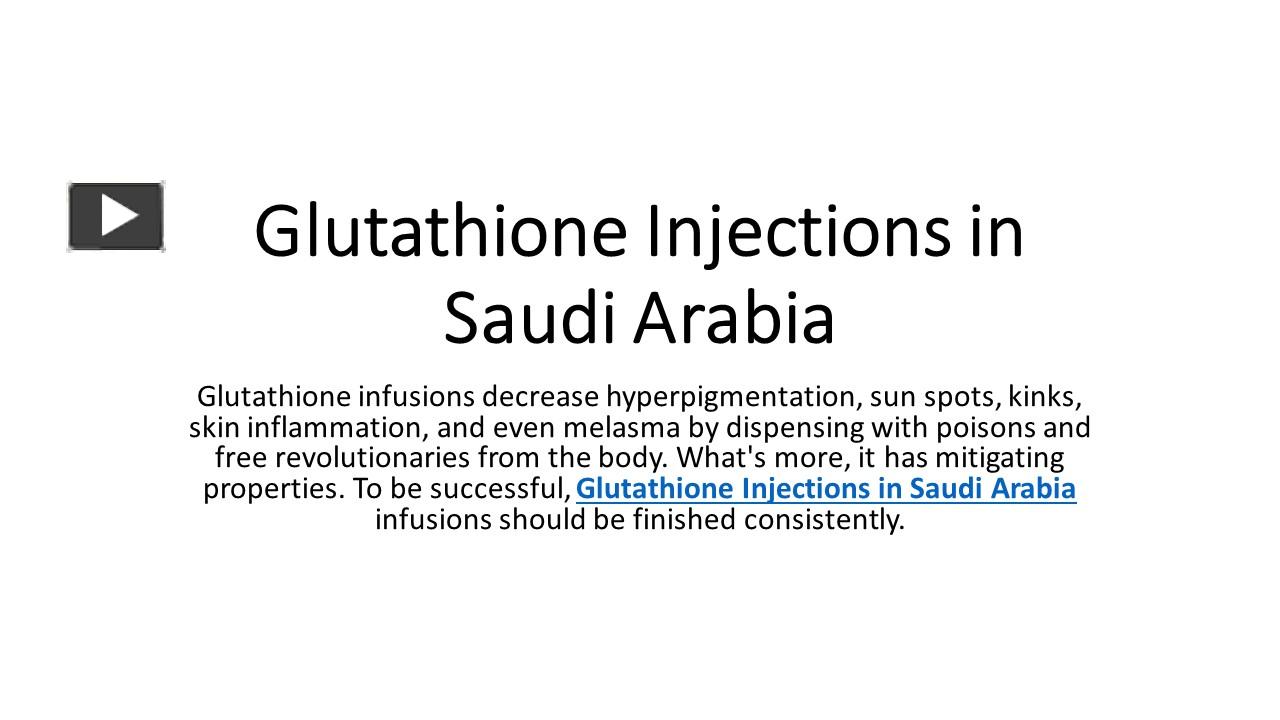 Glutathione Injections in Saudi Arabia

Glutathione infusions decrease hyperpigmentation, sun spots, kinks, skin inflammation, and even melasma by dispensing with poisons and free revolutionaries from the body. What's more, it has mitigating properties. To be successful, Glutathione Injections in Saudi Arabia infusions should be finished consistently.